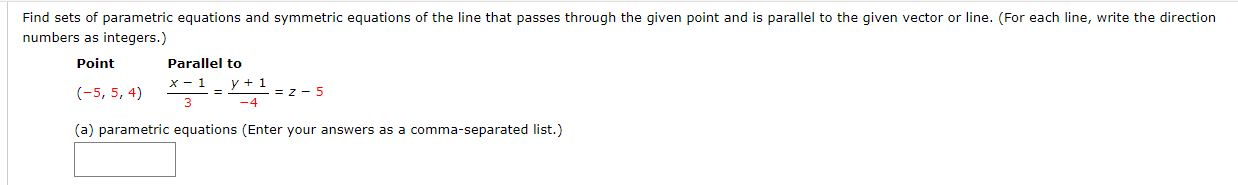 Find sets of parametric equations and symmetric equations of the line that passes through the given point and is parallel to the given vector or line. (For each line, write the direction numbers as integers.)

| Point | Parallel to |
|---|---|
| $(-5, 5, 4)$ | $\frac{x-1}{3} = \frac{y+1}{-4} = z - 5$ |

(a) parametric equations (Enter your answers as a comma-separated list.)